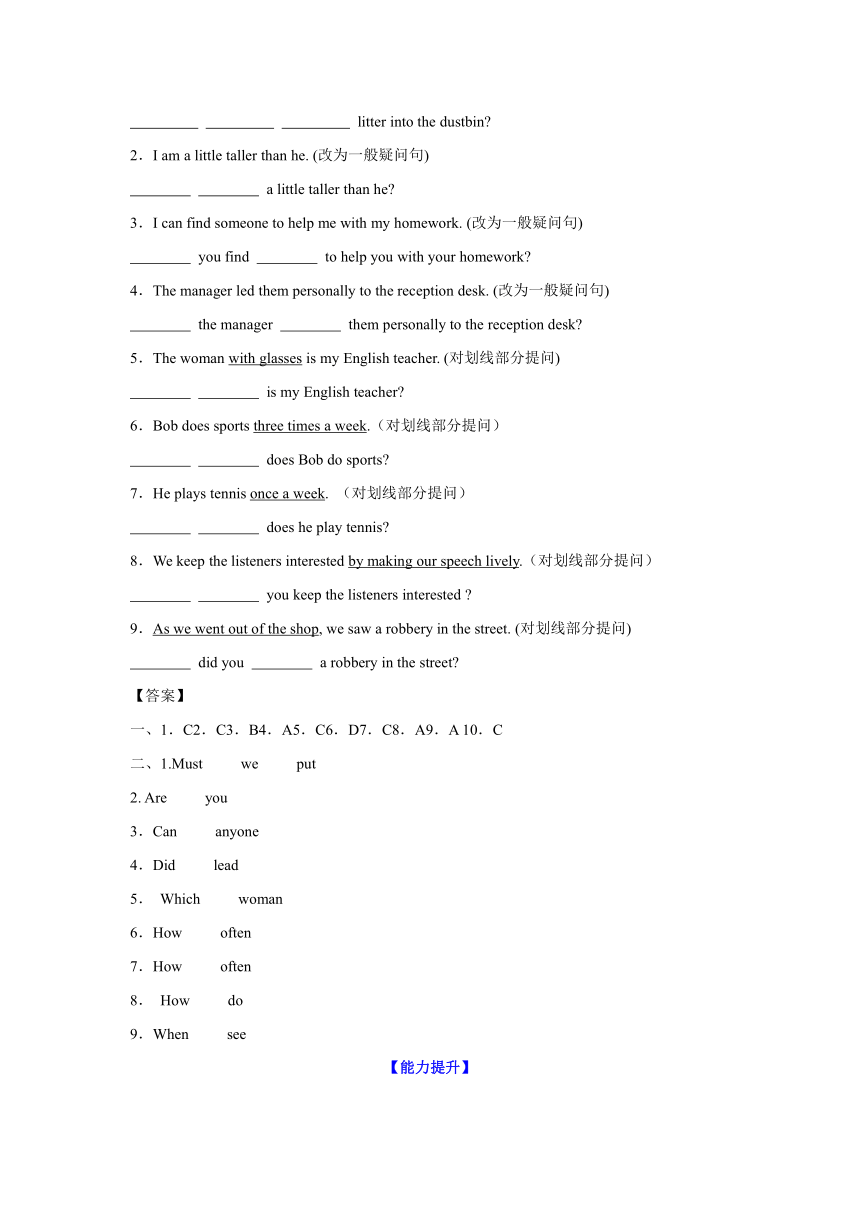 _________ _________ _________ litter into the dustbin?

2．I am a little taller than he. (改为一般疑问句)

________ ________ a little taller than he?

3．I can find someone to help me with my homework. (改为一般疑问句)

________ you find ________ to help you with your homework?

4．The manager led them personally to the reception desk. (改为一般疑问句)

________ the manager ________ them personally to the reception desk?

5．The woman with glasses is my English teacher. (对划线部分提问)

________ ________ is my English teacher?

6．Bob does sports three times a week.（对划线部分提问）

________ ________ does Bob do sports?

7．He plays tennis once a week. （对划线部分提问）

________ ________ does he play tennis?

8．We keep the listeners interested by making our speech lively.（对划线部分提问）

________ ________ you keep the listeners interested ?

9．As we went out of the shop, we saw a robbery in the street. (对划线部分提问)

________ did you ________ a robbery in the street?

【答案】

一、1．C2．C3．B4．A5．C6．D7．C8．A9．A 10．C

二、1.Must we put

2. Are you

3．Can anyone

4．Did lead

5． Which woman

6．How often

7．How often

8． How do

9．When see

【能力提升】